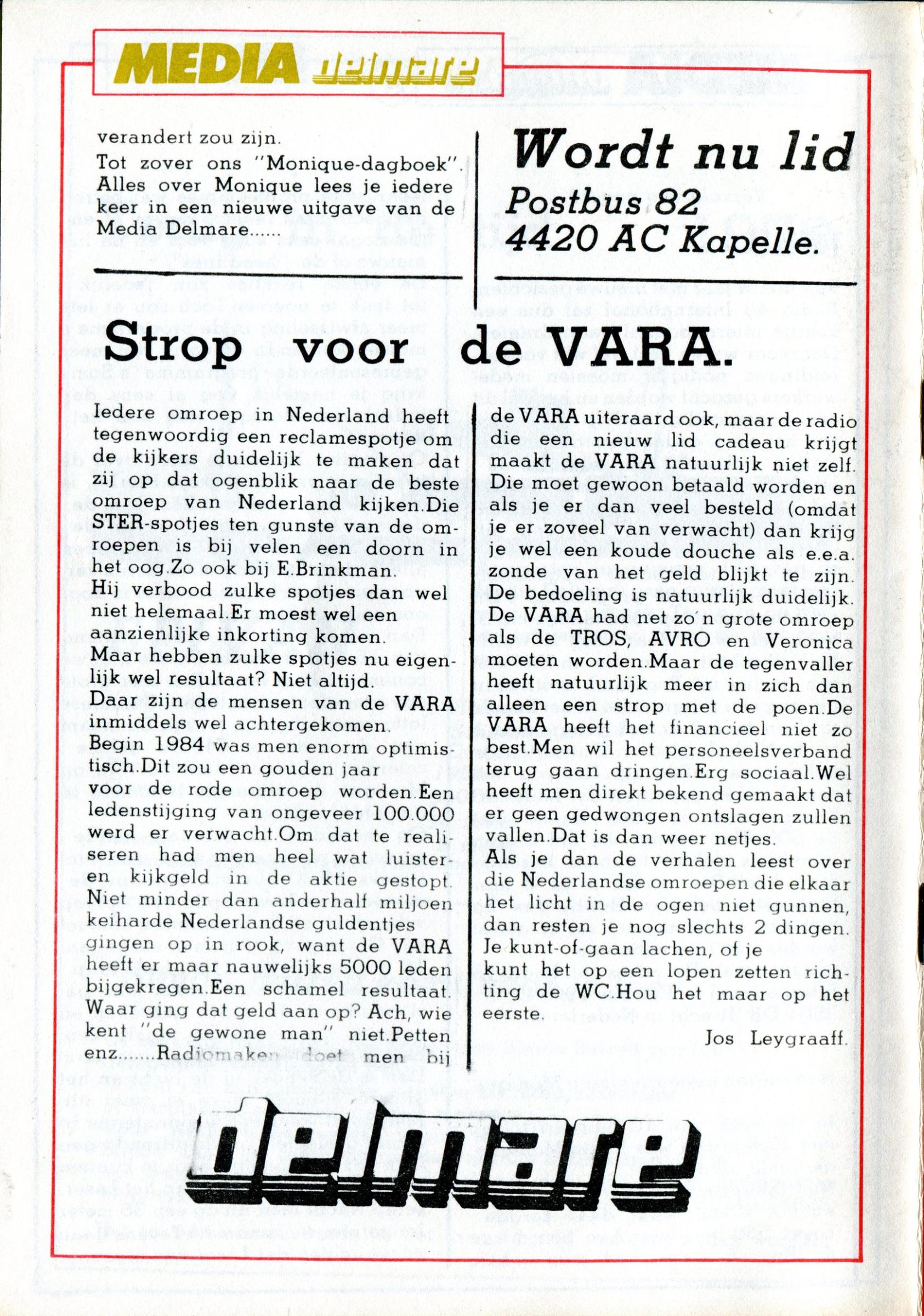 MEDIA delmare

verandert zou zijn.
Tot zover ons "Monique-dagboek". Alles over Monique lees je iedere keer in een nieuwe uitgave van de Media Delmare......

Wordt nu lid
Postbus 82
4420 AC Kapelle.

Strop voor de VARA.

Iedere omroep in Nederland heeft tegenwoordig een reclamespotje om de kijkers duidelijk te maken dat zij op dat ogenblik naar de beste omroep van Nederland kijken.Die STER-spotjes ten gunste van de omroepen is bij velen een doorn in het oog.Zo ook bij E.Brinkman.
Hij verbood zulke spotjes dan wel niet helemaal.Er moest wel een aanzienlijke inkorting komen.
Maar hebben zulke spotjes nu eigenlijk wel resultaat? Niet altijd.
Daar zijn de mensen van de VARA inmiddels wel achtergekomen.
Begin 1984 was men enorm optimistisch.Dit zou een gouden jaar voor de rode omroep worden.Een ledenstijging van ongeveer 100.000 werd er verwacht.Om dat te realiseren had men heel wat luister- en kijkgeld in de aktie gestopt. Niet minder dan anderhalf miljoen keiharde Nederlandse guldentjes gingen op in rook, want de VARA heeft er maar nauwelijks 5000 leden bijgekregen.Een schamel resultaat. Waar ging dat geld aan op? Ach, wie kent "de gewone man" niet.Petten enz.......Radiomaken doet men bij de VARA uiteraard ook, maar de radio die een nieuw lid cadeau krijgt maakt de VARA natuurlijk niet zelf. Die moet gewoon betaald worden en als je er dan veel besteld (omdat je er zoveel van verwacht) dan krijg je wel een koude douche als e.e.a. zonde van het geld blijkt te zijn. De bedoeling is natuurlijk duidelijk. De VARA had net zo'n grote omroep als de TROS, AVRO en Veronica moeten worden.Maar de tegenvaller heeft natuurlijk meer in zich dan alleen een strop met de poen.De VARA heeft het financieel niet zo best.Men wil het personeelsverband terug gaan dringen.Erg sociaal.Wel heeft men direkt bekend gemaakt dat er geen gedwongen ontslagen zullen vallen.Dat is dan weer netjes.
Als je dan de verhalen leest over die Nederlandse omroepen die elkaar het licht in de ogen niet gunnen, dan resten je nog slechts 2 dingen. Je kunt-of-gaan lachen, of je kunt het op een lopen zetten richting de WC.Hou het maar op het eerste.

Jos Leygraaff.

delmare